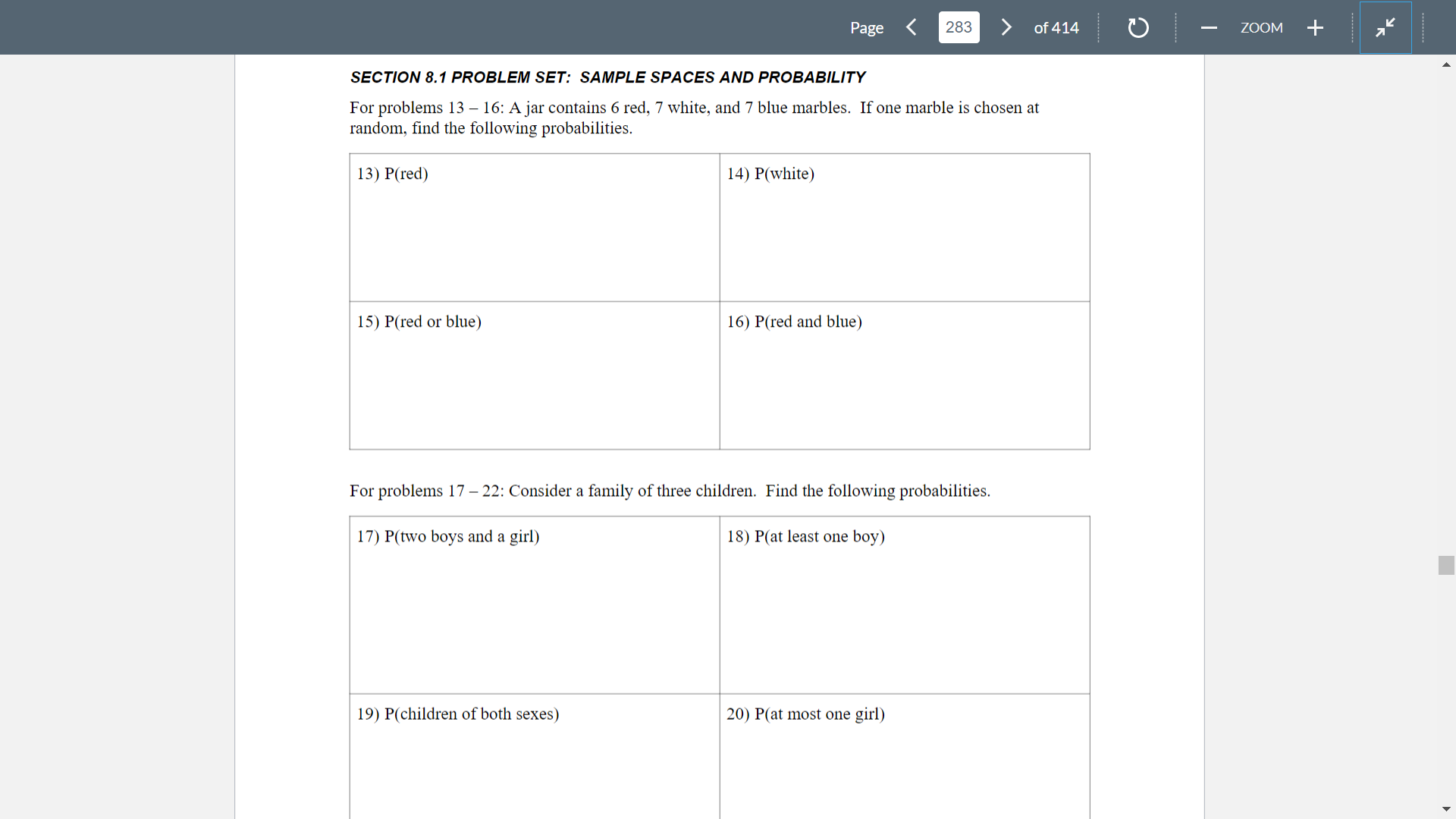 Page 283 of 414 ZOOM

SECTION 8.1 PROBLEM SET: SAMPLE SPACES AND PROBABILITY

For problems 13 – 16: A jar contains 6 red, 7 white, and 7 blue marbles. If one marble is chosen at random, find the following probabilities.

| 13) P(red) | 14) P(white) |
|---|---|
| 15) P(red or blue) | 16) P(red and blue) |

For problems 17 – 22: Consider a family of three children. Find the following probabilities.

| 17) P(two boys and a girl) | 18) P(at least one boy) |
|---|---|
| 19) P(children of both sexes) | 20) P(at most one girl) |